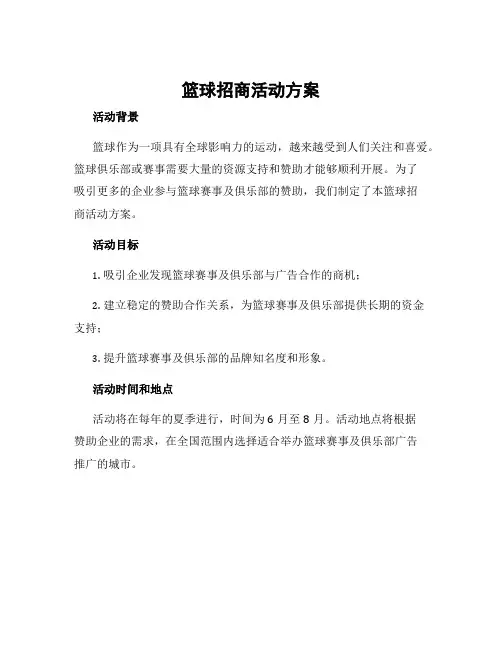 篮球招商活动方案

活动背景

篮球作为一项具有全球影响力的运动，越来越受到人们关注和喜爱。篮球俱乐部或赛事需要大量的资源支持和赞助才能够顺利开展。为了吸引更多的企业参与篮球赛事及俱乐部的赞助，我们制定了本篮球招商活动方案。

活动目标

1. 吸引企业发现篮球赛事及俱乐部与广告合作的商机；

2. 建立稳定的赞助合作关系，为篮球赛事及俱乐部提供长期的资金支持；

3. 提升篮球赛事及俱乐部的品牌知名度和形象。

活动时间和地点

活动将在每年的夏季进行，时间为 6 月至 8 月。活动地点将根据赞助企业的需求，在全国范围内选择适合举办篮球赛事及俱乐部广告推广的城市。